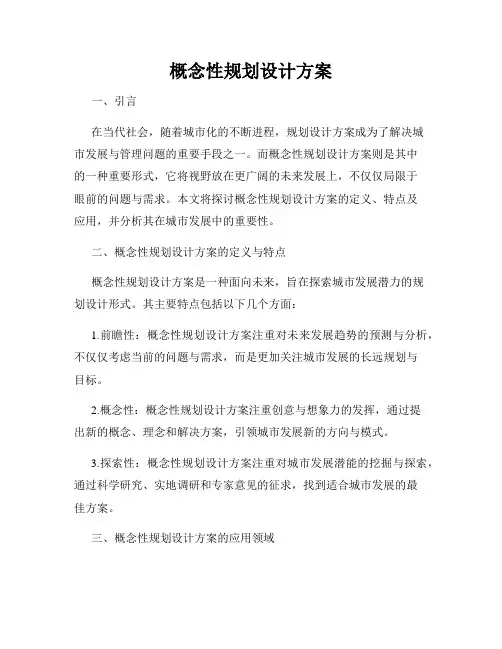 概念性规划设计方案

一、引言

在当代社会，随着城市化的不断进程，规划设计方案成为了解决城市发展与管理问题的重要手段之一。而概念性规划设计方案则是其中的一种重要形式，它将视野放在更广阔的未来发展上，不仅仅局限于眼前的问题与需求。本文将探讨概念性规划设计方案的定义、特点及应用，并分析其在城市发展中的重要性。

二、概念性规划设计方案的定义与特点

概念性规划设计方案是一种面向未来，旨在探索城市发展潜力的规划设计形式。其主要特点包括以下几个方面：

1.前瞻性：概念性规划设计方案注重对未来发展趋势的预测与分析，不仅仅考虑当前的问题与需求，而是更加关注城市发展的长远规划与目标。

2.概念性：概念性规划设计方案注重创意与想象力的发挥，通过提出新的概念、理念和解决方案，引领城市发展新的方向与模式。

3.探索性：概念性规划设计方案注重对城市发展潜能的挖掘与探索，通过科学研究、实地调研和专家意见的征求，找到适合城市发展的最佳方案。

三、概念性规划设计方案的应用领域